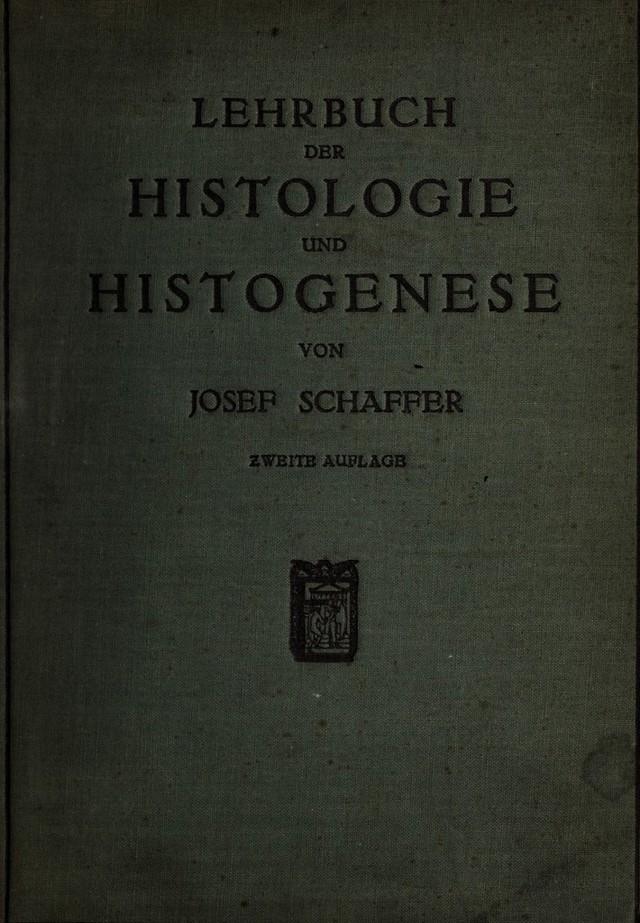 LEHRBUCH
DER
HISTOLOGIE
UND
HISTOGENESE
VON
JOSEF SCHAFFER
ZWEITE AUFLAGE